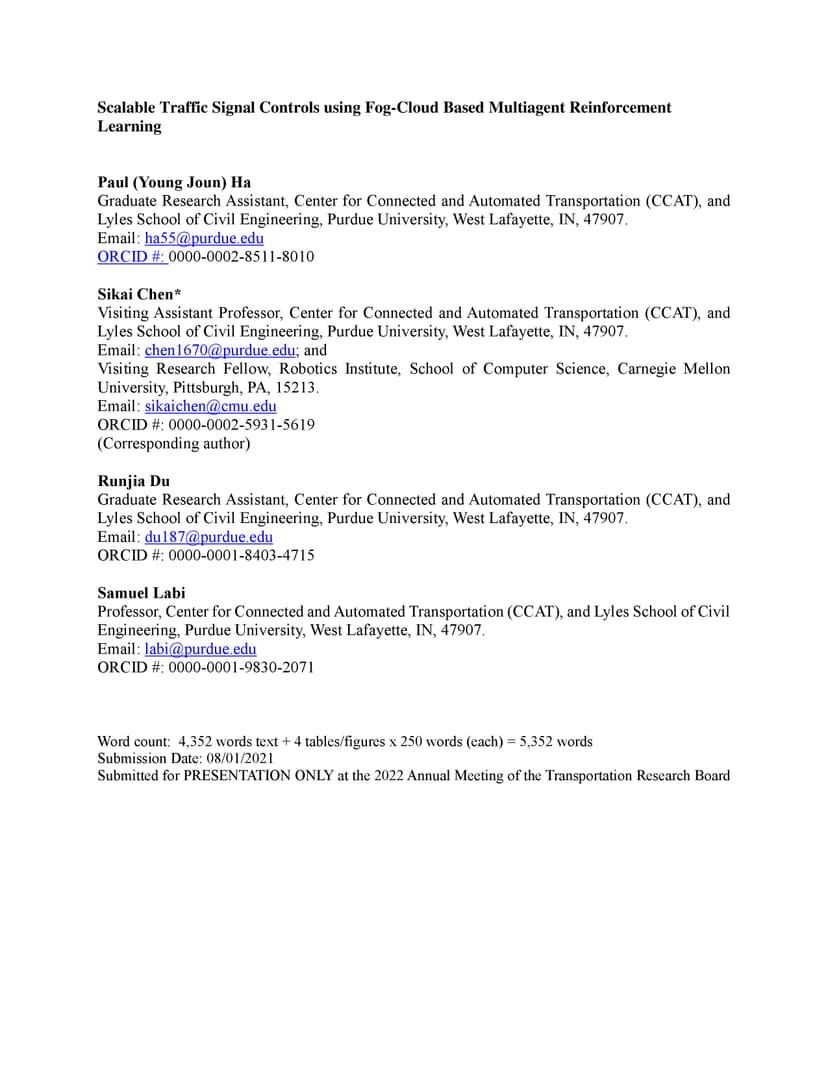 Scalable Traffic Signal Controls using Fog-Cloud Based Multiagent Reinforcement Learning

Paul (Young Joun) Ha
Graduate Research Assistant, Center for Connected and Automated Transportation (CCAT), and Lyles School of Civil Engineering, Purdue University, West Lafayette, IN, 47907.
Email: ha55@purdue.edu
ORCID #: 0000-0002-8511-8010

Sikai Chen*
Visiting Assistant Professor, Center for Connected and Automated Transportation (CCAT), and Lyles School of Civil Engineering, Purdue University, West Lafayette, IN, 47907.
Email: chen1670@purdue.edu; and
Visiting Research Fellow, Robotics Institute, School of Computer Science, Carnegie Mellon University, Pittsburgh, PA, 15213.
Email: sikaichen@cmu.edu
ORCID #: 0000-0002-5931-5619
(Corresponding author)

Runjia Du
Graduate Research Assistant, Center for Connected and Automated Transportation (CCAT), and Lyles School of Civil Engineering, Purdue University, West Lafayette, IN, 47907.
Email: du187@purdue.edu
ORCID #: 0000-0001-8403-4715

Samuel Labi
Professor, Center for Connected and Automated Transportation (CCAT), and Lyles School of Civil Engineering, Purdue University, West Lafayette, IN, 47907.
Email: labi@purdue.edu
ORCID #: 0000-0001-9830-2071

Word count: 4,352 words text + 4 tables/figures x 250 words (each) = 5,352 words
Submission Date: 08/01/2021
Submitted for PRESENTATION ONLY at the 2022 Annual Meeting of the Transportation Research Board